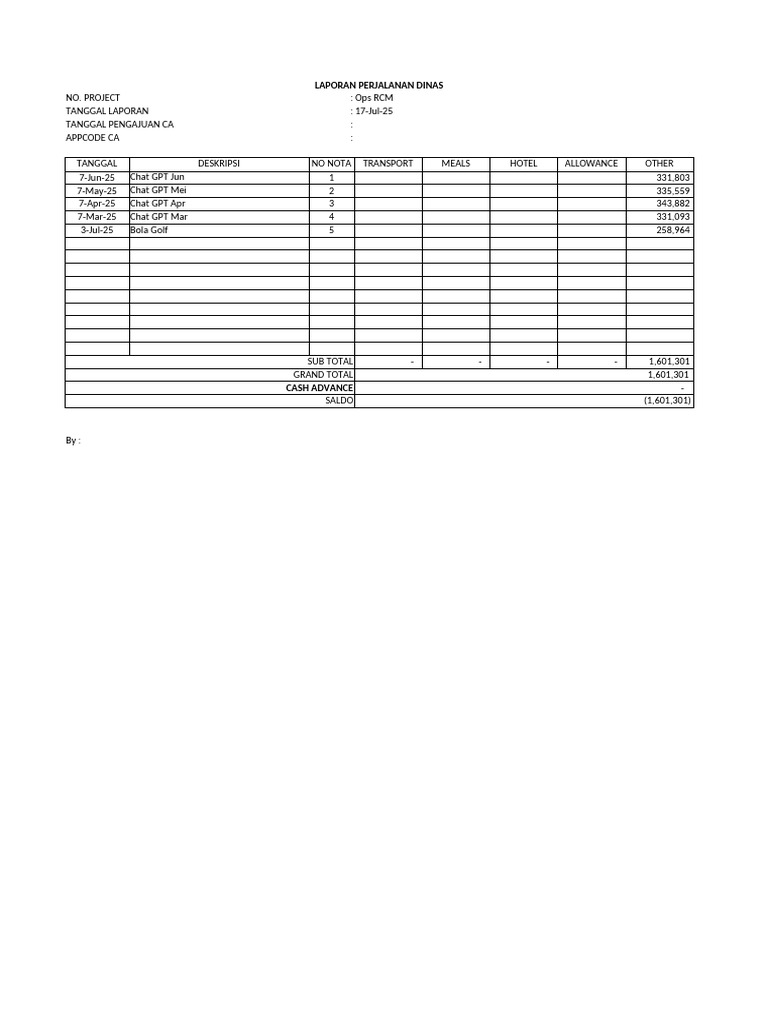 LAPORAN PERJALANAN DINAS

NO. PROJECT : Ops RCM
TANGGAL LAPORAN : 17-Jul-25
TANGGAL PENGAJUAN CA :
APPCODE CA :

| TANGGAL | DESKRIPSI | NO NOTA | TRANSPORT | MEALS | HOTEL | ALLOWANCE | OTHER |
|---|---|---|---|---|---|---|---|
| 7-Jun-25 | Chat GPT Jun | 1 | | | | | 331,803 |
| 7-May-25 | Chat GPT Mei | 2 | | | | | 335,559 |
| 7-Apr-25 | Chat GPT Apr | 3 | | | | | 343,882 |
| 7-Mar-25 | Chat GPT Mar | 4 | | | | | 331,093 |
| 3-Jul-25 | Bola Golf | 5 | | | | | 258,964 |
| | | | | | | | |
| | | | | | | | |
| | | | | | | | |
| | | | | | | | |
| | | | | | | | |
| | | | | | | | |
| | | | | | | | |
| | | | | | | | |
| | | | | | | | |
| | | SUB TOTAL | - | - | - | - | 1,601,301 |
| | | GRAND TOTAL | | | | | 1,601,301 |
| | | CASH ADVANCE | | | | | - |
| | | SALDO | | | | | (1,601,301) |

By :